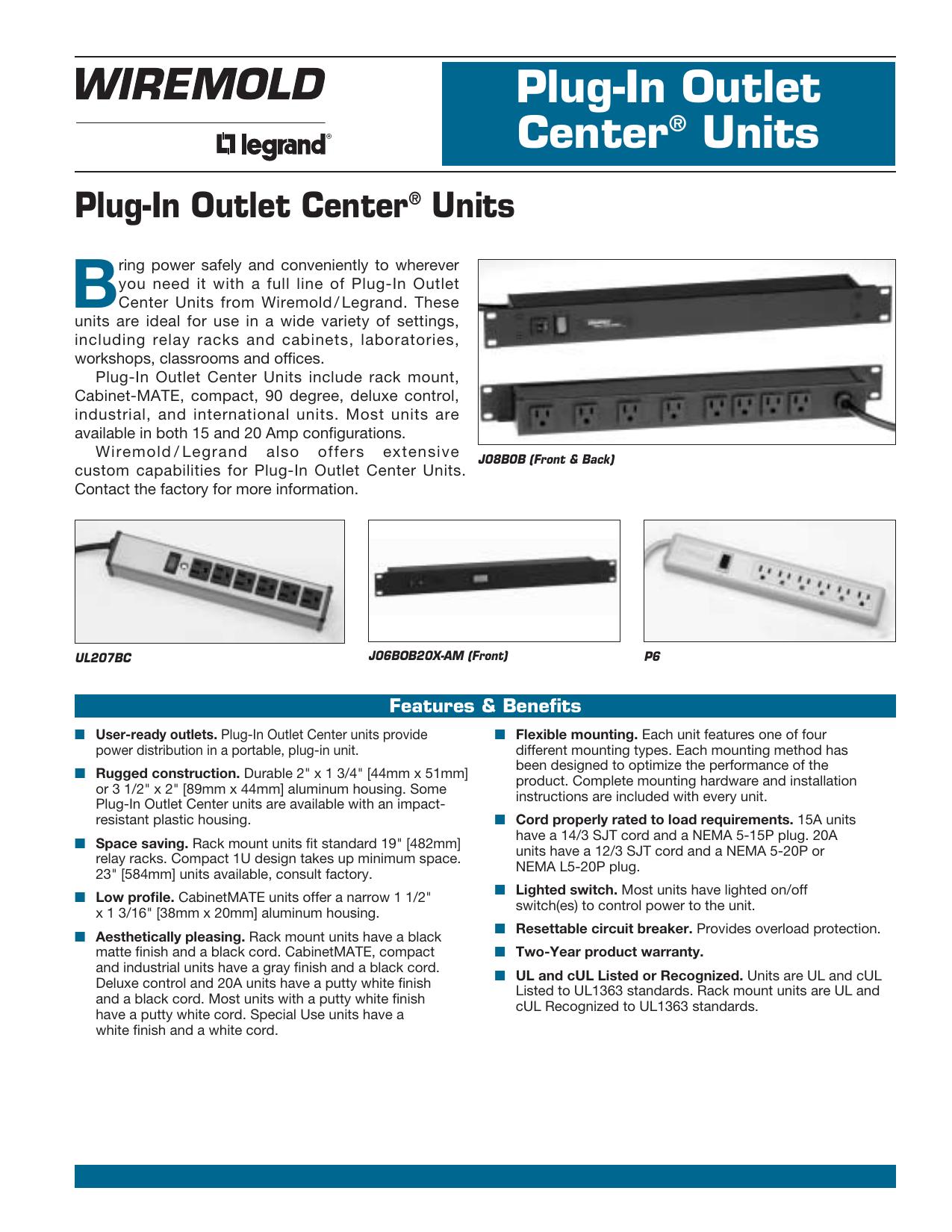 WIREMOLD

legrand®

Plug-In Outlet Center® Units

Plug-In Outlet Center® Units

Bring power safely and conveniently to wherever you need it with a full line of Plug-In Outlet Center Units from Wiremold/Legrand. These units are ideal for use in a wide variety of settings, including relay racks and cabinets, laboratories, workshops, classrooms and offices.

Plug-In Outlet Center Units include rack mount, Cabinet-MATE, compact, 90 degree, deluxe control, industrial, and international units. Most units are available in both 15 and 20 Amp configurations.

Wiremold/Legrand also offers extensive custom capabilities for Plug-In Outlet Center Units. Contact the factory for more information.

J08B0B (Front & Back)

UL207BC

J06B0B20X-AM (Front)

P6

Features & Benefits

■ User-ready outlets. Plug-In Outlet Center units provide power distribution in a portable, plug-in unit.

■ Rugged construction. Durable 2" x 1 3/4" [44mm x 51mm] or 3 1/2" x 2" [89mm x 44mm] aluminum housing. Some Plug-In Outlet Center units are available with an impact-resistant plastic housing.

■ Space saving. Rack mount units fit standard 19" [482mm] relay racks. Compact 1U design takes up minimum space. 23" [584mm] units available, consult factory.

■ Low profile. CabinetMATE units offer a narrow 1 1/2" x 1 3/16" [38mm x 20mm] aluminum housing.

■ Aesthetically pleasing. Rack mount units have a black matte finish and a black cord. CabinetMATE, compact and industrial units have a gray finish and a black cord. Deluxe control and 20A units have a putty white finish and a black cord. Most units with a putty white finish have a putty white cord. Special Use units have a white finish and a white cord.

■ Flexible mounting. Each unit features one of four different mounting types. Each mounting method has been designed to optimize the performance of the product. Complete mounting hardware and installation instructions are included with every unit.

■ Cord properly rated to load requirements. 15A units have a 14/3 SJT cord and a NEMA 5-15P plug. 20A units have a 12/3 SJT cord and a NEMA 5-20P or NEMA L5-20P plug.

■ Lighted switch. Most units have lighted on/off switch(es) to control power to the unit.

■ Resettable circuit breaker. Provides overload protection.

■ Two-Year product warranty.

■ UL and cUL Listed or Recognized. Units are UL and cUL Listed to UL1363 standards. Rack mount units are UL and cUL Recognized to UL1363 standards.